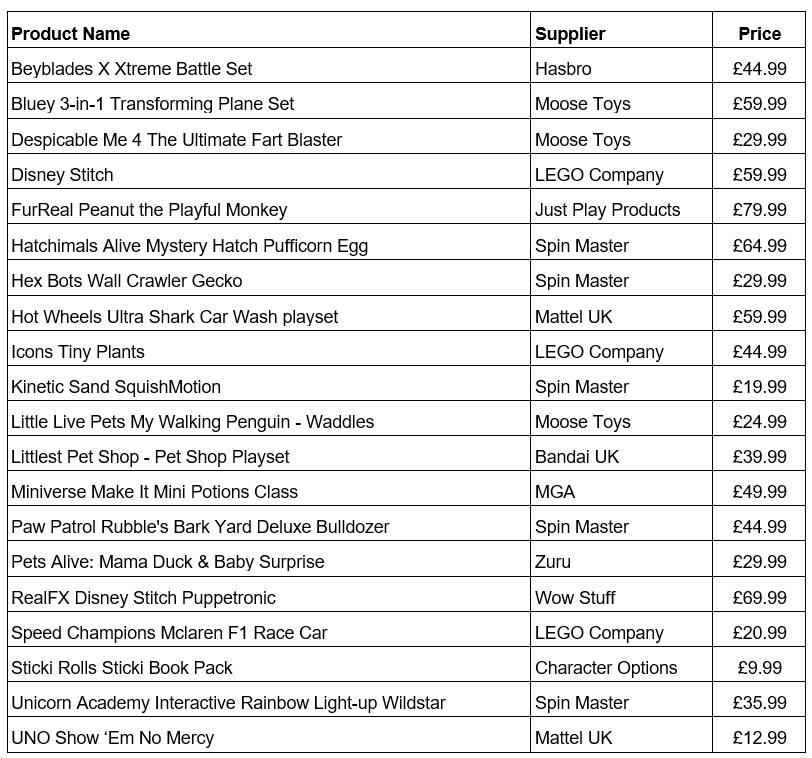 | Product Name | Supplier | Price |
|---|---|---|
| Beyblades X Xtreme Battle Set | Hasbro | £44.99 |
| Bluey 3-in-1 Transforming Plane Set | Moose Toys | £59.99 |
| Despicable Me 4 The Ultimate Fart Blaster | Moose Toys | £29.99 |
| Disney Stitch | LEGO Company | £59.99 |
| FurReal Peanut the Playful Monkey | Just Play Products | £79.99 |
| Hatchimals Alive Mystery Hatch Pufficorn Egg | Spin Master | £64.99 |
| Hex Bots Wall Crawler Gecko | Spin Master | £29.99 |
| Hot Wheels Ultra Shark Car Wash playset | Mattel UK | £59.99 |
| Icons Tiny Plants | LEGO Company | £44.99 |
| Kinetic Sand SquishMotion | Spin Master | £19.99 |
| Little Live Pets My Walking Penguin - Waddles | Moose Toys | £24.99 |
| Littlest Pet Shop - Pet Shop Playset | Bandai UK | £39.99 |
| Miniverse Make It Mini Potions Class | MGA | £49.99 |
| Paw Patrol Rubble's Bark Yard Deluxe Bulldozer | Spin Master | £44.99 |
| Pets Alive: Mama Duck & Baby Surprise | Zuru | £29.99 |
| RealFX Disney Stitch Puppetronic | Wow Stuff | £69.99 |
| Speed Champions Mclaren F1 Race Car | LEGO Company | £20.99 |
| Sticki Rolls Sticki Book Pack | Character Options | £9.99 |
| Unicorn Academy Interactive Rainbow Light-up Wildstar | Spin Master | £35.99 |
| UNO Show ‘Em No Mercy | Mattel UK | £12.99 |